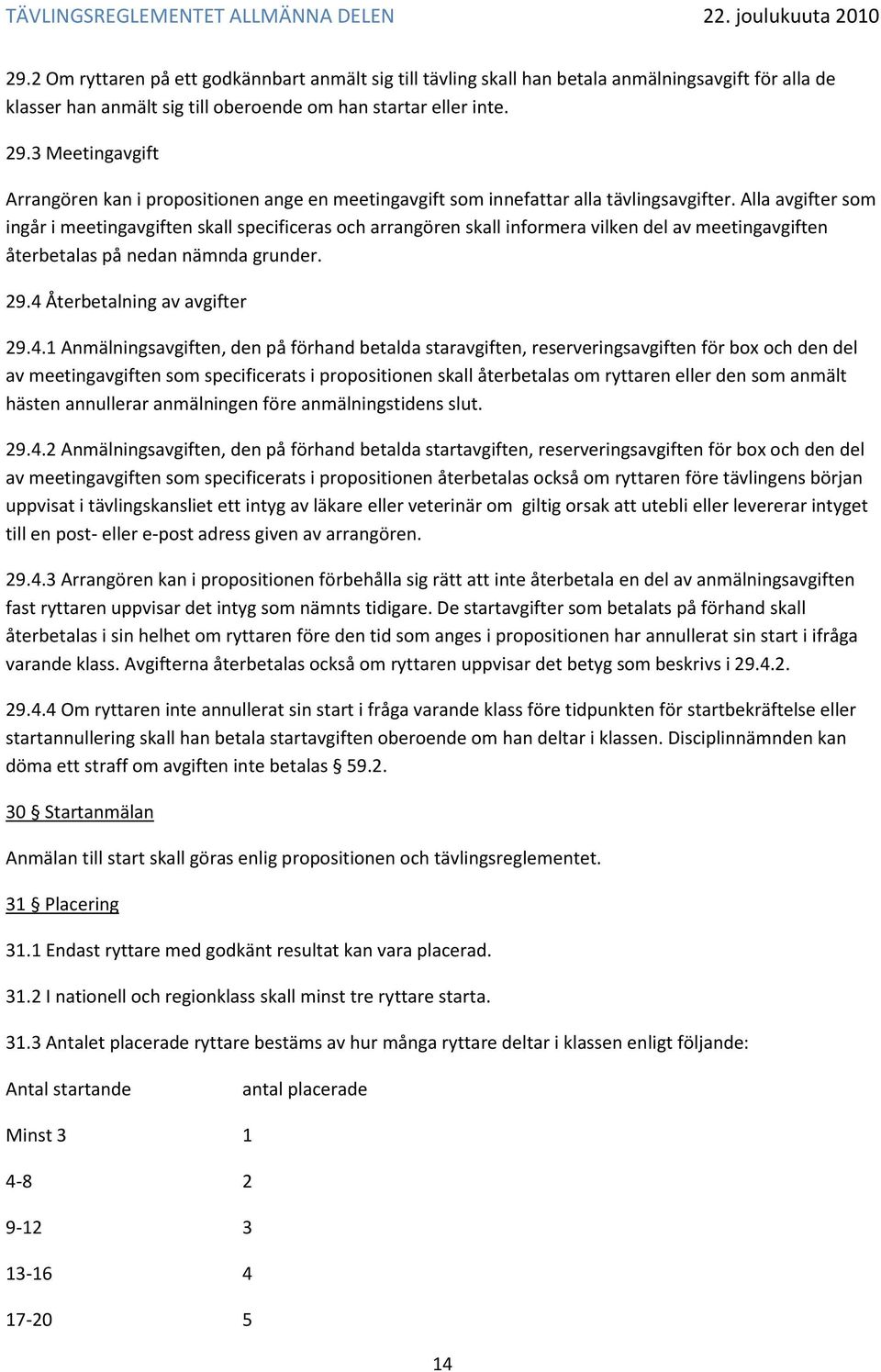 TÄVLINGSREGLEMENTET ALLMÄNNA DELEN 22. joulukuuta 2010

29.2 Om ryttaren på ett godkännbart anmält sig till tävling skall han betala anmälningsavgift för alla de klasser han anmält sig till oberoende om han startar eller inte.

29.3 Meetingavgift

Arrangören kan i propositionen ange en meetingavgift som innefattar alla tävlingsavgifter. Alla avgifter som ingår i meetingavgiften skall specificeras och arrangören skall informera vilken del av meetingavgiften återbetalas på nedan nämnda grunder.

29.4 Återbetalning av avgifter

29.4.1 Anmälningsavgiften, den på förhand betalda staravgiften, reserveringsavgiften för box och den del av meetingavgiften som specificerats i propositionen skall återbetalas om ryttaren eller den som anmält hästen annullerar anmälningen före anmälningstidens slut.

29.4.2 Anmälningsavgiften, den på förhand betalda startavgiften, reserveringsavgiften för box och den del av meetingavgiften som specificerats i propositionen återbetalas också om ryttaren före tävlingens början uppvisat i tävlingskansliet ett intyg av läkare eller veterinär om giltig orsak att utebli eller levererar intyget till en post- eller e-post adress given av arrangören.

29.4.3 Arrangören kan i propositionen förbehålla sig rätt att inte återbetala en del av anmälningsavgiften fast ryttaren uppvisar det intyg som nämnts tidigare. De startavgifter som betalats på förhand skall återbetalas i sin helhet om ryttaren före den tid som anges i propositionen har annullerat sin start i ifråga varande klass. Avgifterna återbetalas också om ryttaren uppvisar det betyg som beskrivs i 29.4.2.

29.4.4 Om ryttaren inte annullerat sin start i fråga varande klass före tidpunkten för startbekräftelse eller startannullering skall han betala startavgiften oberoende om han deltar i klassen. Disciplinnämnden kan döma ett straff om avgiften inte betalas § 59.2.

30 § Startanmälan

Anmälan till start skall göras enlig propositionen och tävlingsreglementet.

31 § Placering

31.1 Endast ryttare med godkänt resultat kan vara placerad.

31.2 I nationell och regionklass skall minst tre ryttare starta.

31.3 Antalet placerade ryttare bestäms av hur många ryttare deltar i klassen enligt följande:

| Antal startande | antal placerade |
|---|---|
| Minst 3 | 1 |
| 4-8 | 2 |
| 9-12 | 3 |
| 13-16 | 4 |
| 17-20 | 5 |

14